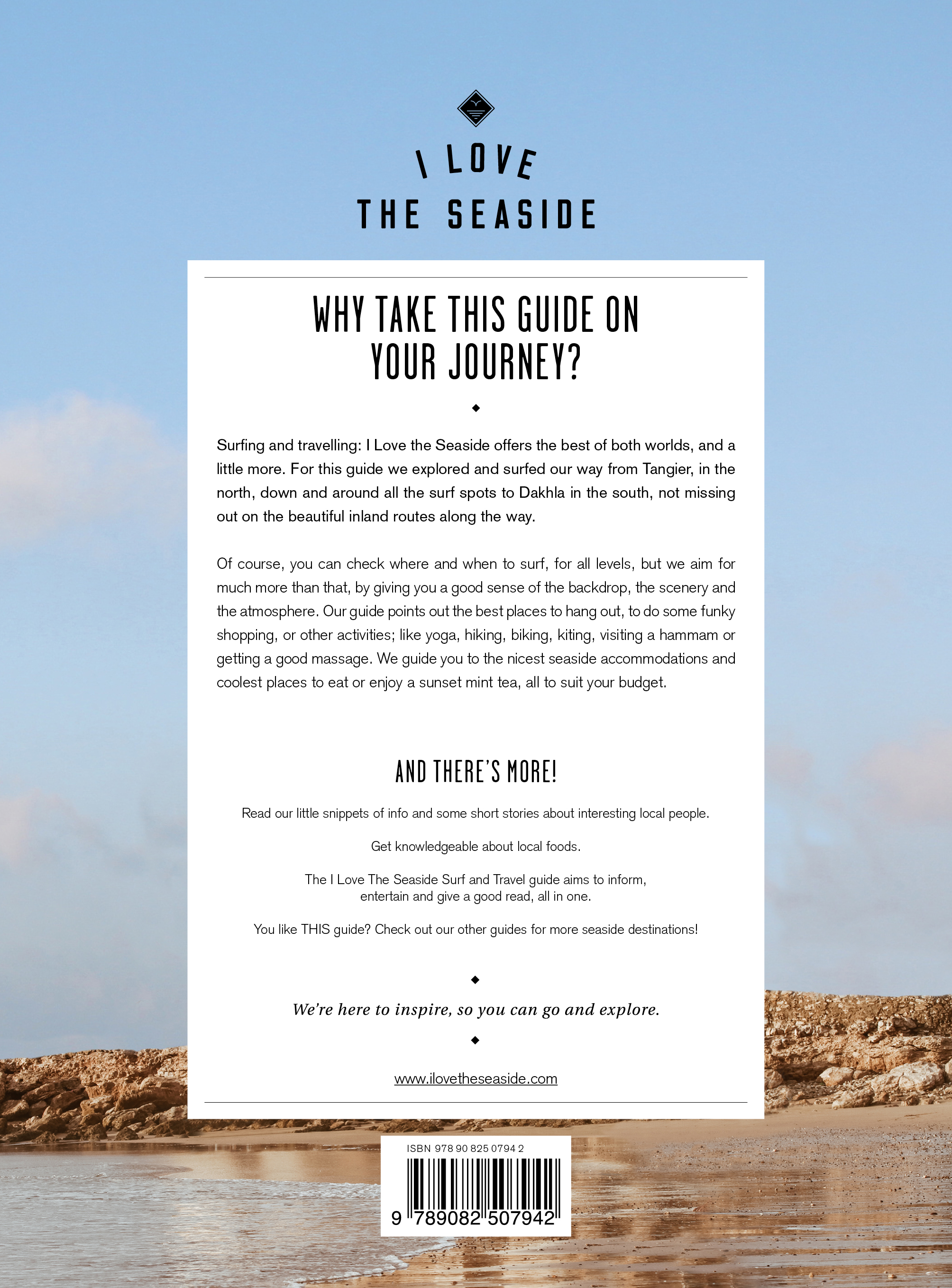 I LOVE
THE SEASIDE

WHY TAKE THIS GUIDE ON YOUR JOURNEY?

Surfing and travelling: I Love the Seaside offers the best of both worlds, and a little more. For this guide we explored and surfed our way from Tangier, in the north, down and around all the surf spots to Dakhla in the south, not missing out on the beautiful inland routes along the way.

Of course, you can check where and when to surf, for all levels, but we aim for much more than that, by giving you a good sense of the backdrop, the scenery and the atmosphere. Our guide points out the best places to hang out, to do some funky shopping, or other activities; like yoga, hiking, biking, kiting, visiting a hammam or getting a good massage. We guide you to the nicest seaside accommodations and coolest places to eat or enjoy a sunset mint tea, all to suit your budget.

AND THERE'S MORE!

Read our little snippets of info and some short stories about interesting local people.

Get knowledgeable about local foods.

The I Love The Seaside Surf and Travel guide aims to inform, entertain and give a good read, all in one.

You like THIS guide? Check out our other guides for more seaside destinations!

We're here to inspire, so you can go and explore.

www.ilovetheseaside.com

ISBN 978 90 825 0794 2
9 789082 507942